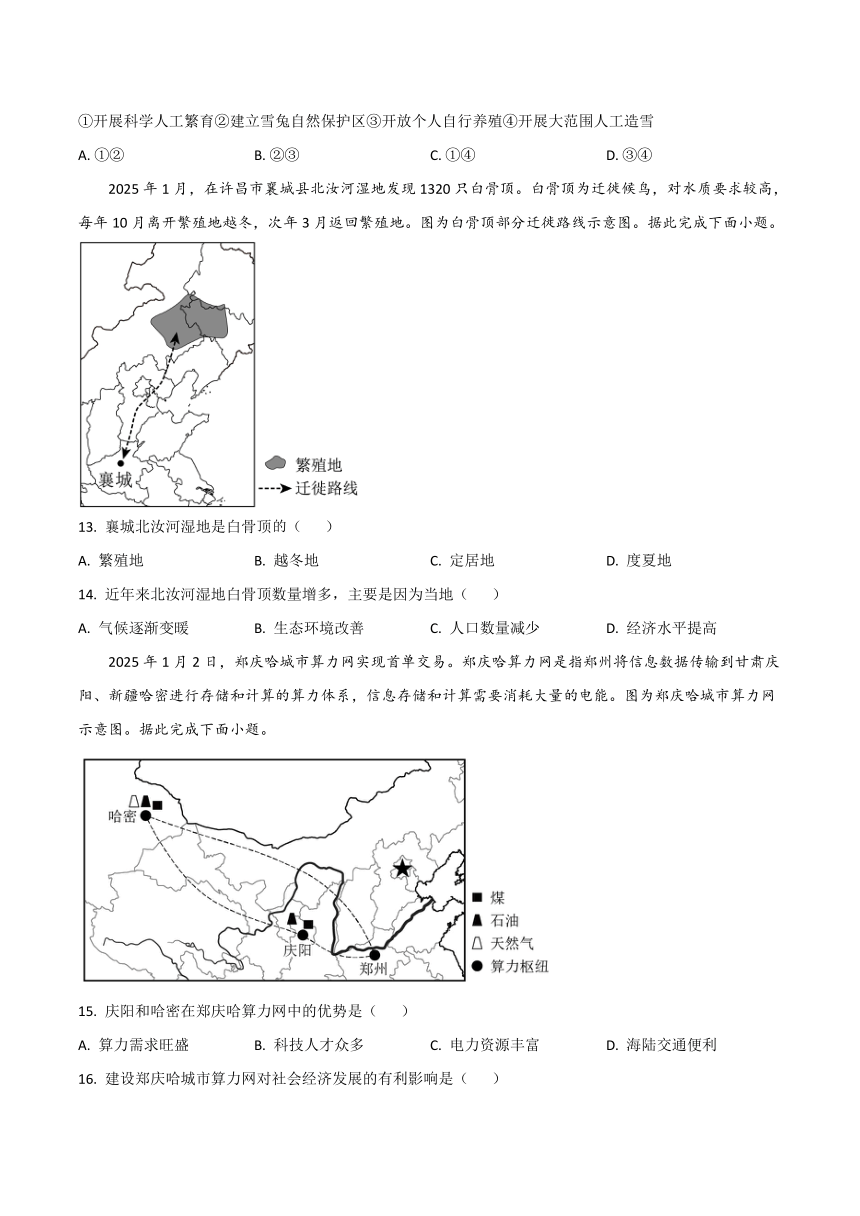 ①开展科学人工繁育②建立雪兔自然保护区③开放个人自行养殖④开展大范围人工造雪

A. ①②　　B. ②③　　C. ①④　　D. ③④

2025 年 1 月，在许昌市襄城县北汝河湿地发现 1320 只白骨顶。白骨顶为迁徙候鸟，对水质要求较高，每年 10 月离开繁殖地越冬，次年 3 月返回繁殖地。图为白骨顶部分迁徙路线示意图。据此完成下面小题。

襄城

繁殖地

迁徙路线

13. 襄城北汝河湿地是白骨顶的（　　）

A. 繁殖地　　B. 越冬地　　C. 定居地　　D. 度夏地

14. 近年来北汝河湿地白骨顶数量增多，主要是因为当地（　　）

A. 气候逐渐变暖　　B. 生态环境改善　　C. 人口数量减少　　D. 经济水平提高

2025 年 1 月 2 日，郑庆哈城市算力网实现首单交易。郑庆哈算力网是指郑州将信息数据传输到甘肃庆阳、新疆哈密进行存储和计算的算力体系，信息存储和计算需要消耗大量的电能。图为郑庆哈城市算力网示意图。据此完成下面小题。

哈密

庆阳

郑州

煤

石油

天然气

算力枢纽

15. 庆阳和哈密在郑庆哈算力网中的优势是（　　）

A. 算力需求旺盛　　B. 科技人才众多　　C. 电力资源丰富　　D. 海陆交通便利

16. 建设郑庆哈城市算力网对社会经济发展的有利影响是（　　）